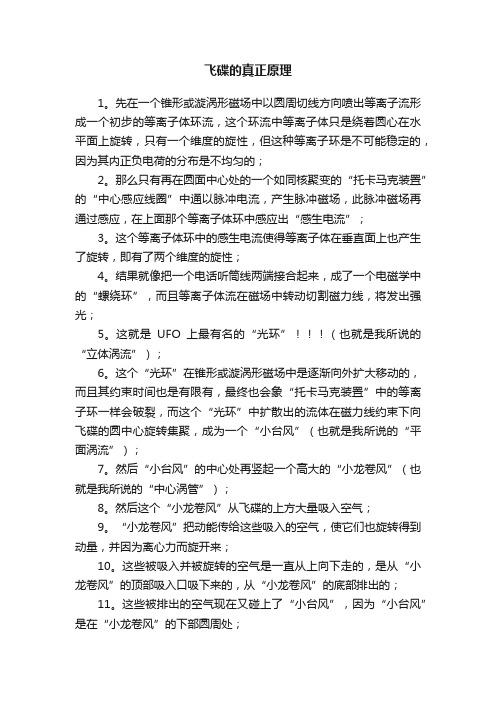 飞碟的真正原理

1。先在一个锥形或漩涡形磁场中以圆周切线方向喷出等离子流形成一个初步的等离子体环流，这个环流中等离子体只是绕着圆心在水平面上旋转，只有一个维度的旋性，但这种等离子环是不可能稳定的，因为其内正负电荷的分布是不均匀的；

2。那么只有再在圆面中心处的一个如同核聚变的“托卡马克装置”的“中心感应线圈”中通以脉冲电流，产生脉冲磁场，此脉冲磁场再通过感应，在上面那个等离子体环中感应出“感生电流”；

3。这个等离子体环中的感生电流使得等离子体在垂直面上也产生了旋转，即有了两个维度的旋性；

4。结果就像把一个电话听筒线两端接合起来，成了一个电磁学中的“螺绕环”，而且等离子体流在磁场中转动切割磁力线，将发出强光；

5。这就是 UFO 上最有名的“光环”！！！（也就是我所说的“立体涡流”）；

6。这个“光环”在锥形或漩涡形磁场中是逐渐向外扩大移动的，而且其约束时间也是有限有，最终也会象“托卡马克装置”中的等离子环一样会破裂，而这个“光环”中扩散出的流体在磁力线约束下向飞碟的圆中心旋转集聚，成为一个“小台风”（也就是我所说的“平面涡流”）；

7。然后“小台风”的中心处再竖起一个高大的“小龙卷风”（也就是我所说的“中心涡管”）；

8。然后这个“小龙卷风”从飞碟的上方大量吸入空气；

9。“小龙卷风”把动能传给这些吸入的空气，使它们也旋转得到动量，并因为离心力而旋开来；

10。这些被吸入并被旋转的空气是一直从上向下走的，是从“小龙卷风”的顶部吸入口吸下来的，从“小龙卷风”的底部排出的；

11。这些被排出的空气现在又碰上了“小台风”，因为“小台风”是在“小龙卷风”的下部圆周处；